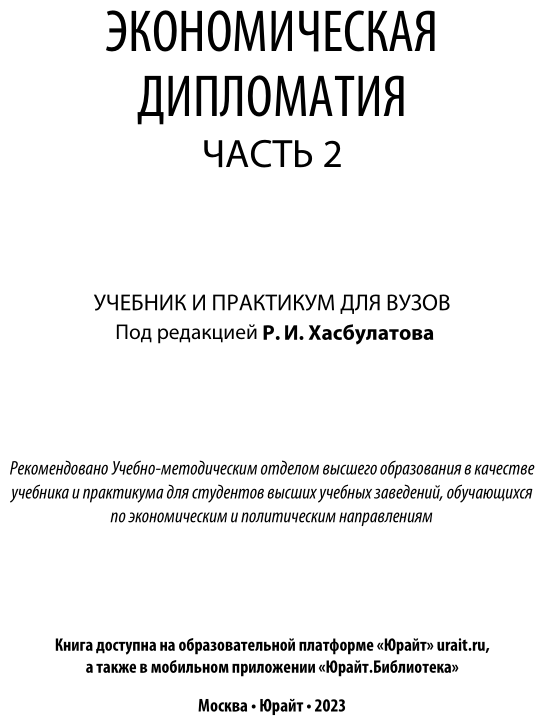 ЭКОНОМИЧЕСКАЯ ДИПЛОМАТИЯ
ЧАСТЬ 2

УЧЕБНИК И ПРАКТИКУМ ДЛЯ ВУЗОВ
Под редакцией Р. И. Хасбулатова

Рекомендовано Учебно-методическим отделом высшего образования в качестве учебника и практикума для студентов высших учебных заведений, обучающихся по экономическим и политическим направлениям

Книга доступна на образовательной платформе «Юрайт» urait.ru, а также в мобильном приложении «Юрайт.Библиотека»

Москва • Юрайт • 2023